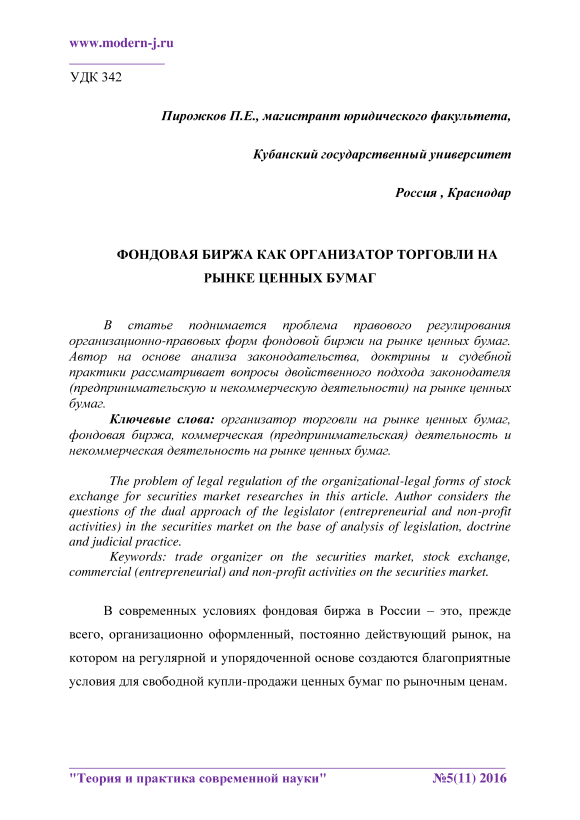 www.modern-j.ru

УДК 342

Пирожков П.Е., магистрант юридического факультета,

Кубанский государственный университет

Россия , Краснодар

ФОНДОВАЯ БИРЖА КАК ОРГАНИЗАТОР ТОРГОВЛИ НА РЫНКЕ ЦЕННЫХ БУМАГ

В статье поднимается проблема правового регулирования организационно-правовых форм фондовой биржи на рынке ценных бумаг. Автор на основе анализа законодательства, доктрины и судебной практики рассматривает вопросы двойственного подхода законодателя (предпринимательскую и некоммерческую деятельности) на рынке ценных бумаг.

Ключевые слова: организатор торговли на рынке ценных бумаг, фондовая биржа, коммерческая (предпринимательская) деятельность и некоммерческая деятельность на рынке ценных бумаг.

The problem of legal regulation of the organizational-legal forms of stock exchange for securities market researches in this article. Author considers the questions of the dual approach of the legislator (entrepreneurial and non-profit activities) in the securities market on the base of analysis of legislation, doctrine and judicial practice.

Keywords: trade organizer on the securities market, stock exchange, commercial (entrepreneurial) and non-profit activities on the securities market.

В современных условиях фондовая биржа в России – это, прежде всего, организационно оформленный, постоянно действующий рынок, на котором на регулярной и упорядоченной основе создаются благоприятные условия для свободной купли-продажи ценных бумаг по рыночным ценам.

"Теория и практика современной науки" №5(11) 2016